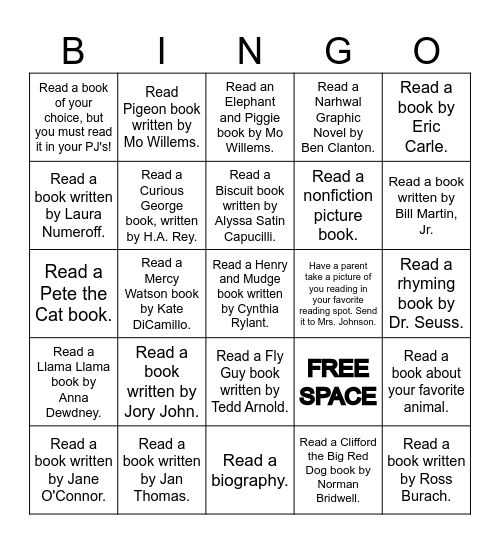 | B | I | N | G | O |
|---|---|---|---|---|
| Read a book of your choice, but you must read it in your PJ's! | Read Pigeon book written by Mo Willems. | Read an Elephant and Piggie book by Mo Willems. | Read a Narhwal Graphic Novel by Ben Clanton. | Read a book by Eric Carle. |
| Read a book written by Laura Numeroff. | Read a Curious George book, written by H.A. Rey. | Read a Biscuit book written by Alyssa Satin Capucilli. | Read a nonfiction picture book. | Read a book written by Bill Martin, Jr. |
| Read a Pete the Cat book. | Read a Mercy Watson book by Kate DiCamillo. | Read a Henry and Mudge book written by Cynthia Rylant. | Have a parent take a picture of you reading in your favorite reading spot. Send it to Mrs. Johnson. | Read a rhyming book by Dr. Seuss. |
| Read a Llama Llama book by Anna Dewdney. | Read a book written by Jory John. | Read a Fly Guy book written by Tedd Arnold. | FREE SPACE | Read a book about your favorite animal. |
| Read a book written by Jane O'Connor. | Read a book written by Jan Thomas. | Read a biography. | Read a Clifford the Big Red Dog book by Norman Bridwell. | Read a book written by Ross Burach. |